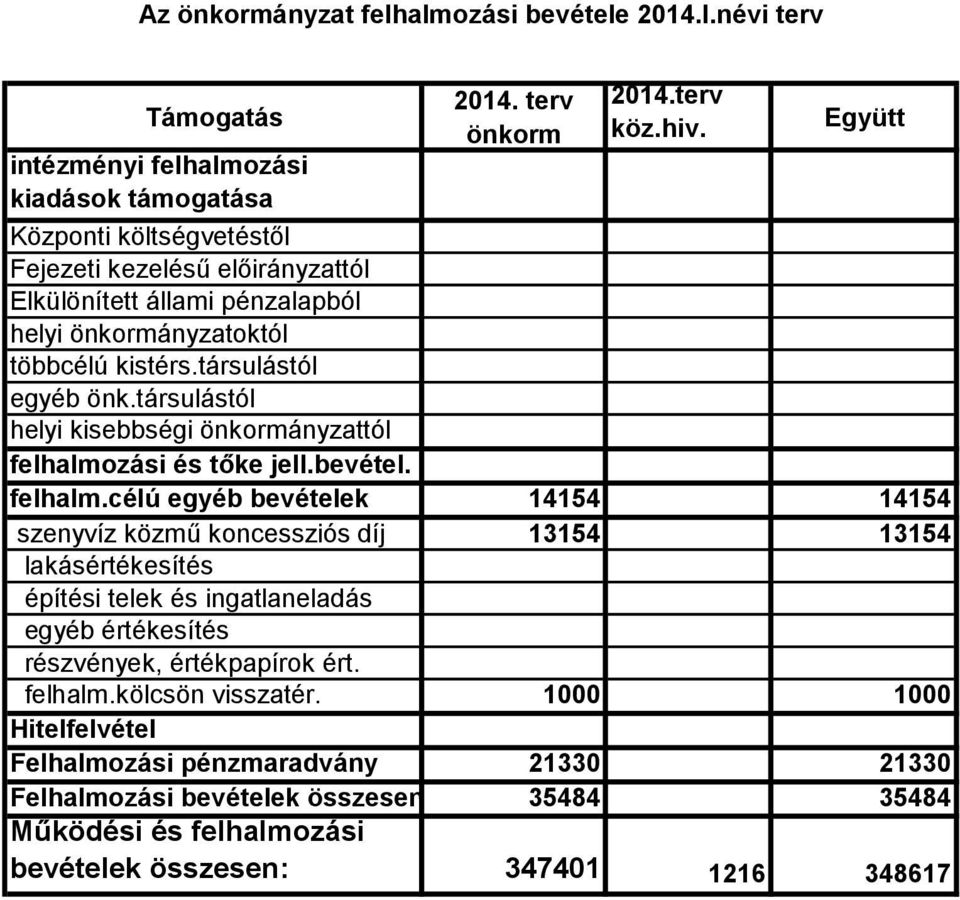 Az önkormányzat felhalmozási bevétele 2014.I.névi terv

| Támogatás | 2014. terv önkorm | 2014.terv köz.hiv. | Együtt |
|---|---|---|---|
| intézményi felhalmozási kiadások támogatása | | | |
| Központi költségvetéstől | | | |
| Fejezeti kezelésű előirányzattól | | | |
| Elkülönített állami pénzalapból | | | |
| helyi önkormányzatoktól | | | |
| többcélú kistérs.társulástól | | | |
| egyéb önk.társulástól | | | |
| helyi kisebbségi önkormányzattól | | | |
| felhalmozási és tőke jell.bevétel. | | | |
| felhalm.célú egyéb bevételek | 14154 | | 14154 |
| szenyvíz közmű koncessziós díj | 13154 | | 13154 |
| lakásértékesítés | | | |
| építési telek és ingatlaneladás | | | |
| egyéb értékesítés | | | |
| részvények, értékpapírok ért. | | | |
| felhalm.kölcsön visszatér. | 1000 | | 1000 |
| Hitelfelvétel | | | |
| Felhalmozási pénzmaradvány | 21330 | | 21330 |
| Felhalmozási bevételek összesen | 35484 | | 35484 |
| Működési és felhalmozási bevételek összesen: | 347401 | 1216 | 348617 |